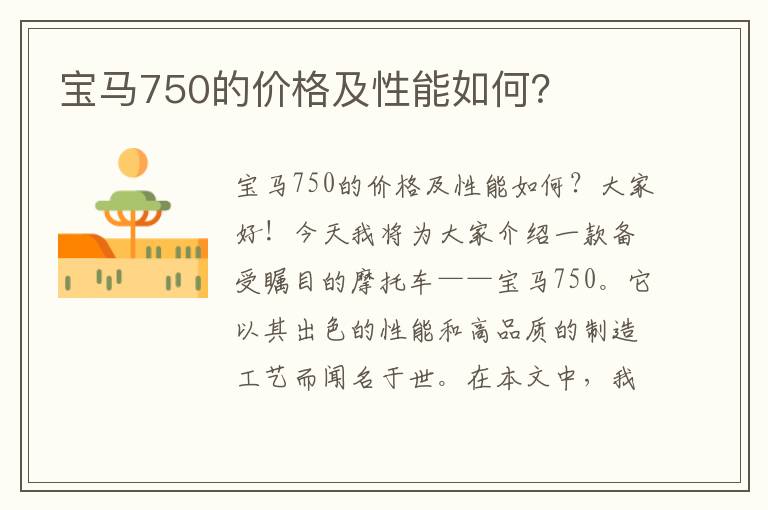 宝马750的价格及性能如何?

宝马750的价格及性能如何？大家好！今天我将为大家介绍一款备受瞩目的摩托车——宝马750。它以其出色的性能和高品质的制造工艺而闻名于世。在本文中，我